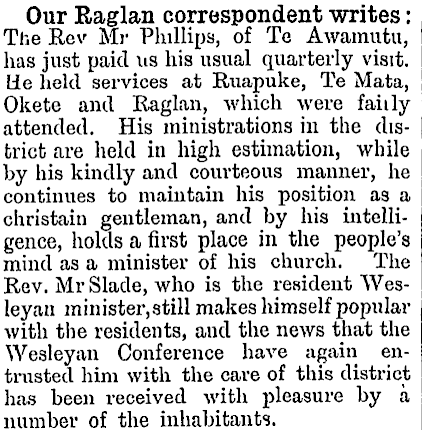 Our Raglan correspondent writes: The Rev Mr Phillips, of Te Awamutu, has just paid us his usual quarterly visit. He held services at Ruapuke, Te Mata, Okete and Raglan, which were fairly attended. His ministrations in the district are held in high estimation, while by his kindly and courteous manner, he continues to maintain his position as a christain gentleman, and by his intelligence, holds a first place in the people's mind as a minister of his church. The Rev. Mr Slade, who is the resident Wesleyan minister, still makes himself popular with the residents, and the news that the Wesleyan Conference have again entrusted him with the care of this district has been received with pleasure by a number of the inhabitants.